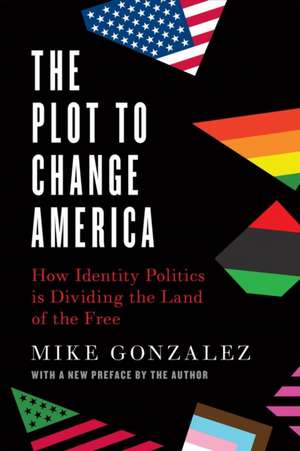 THE PLOT TO CHANGE AMERICA

How Identity Politics is Dividing the Land of the Free

MIKE GONZALEZ

WITH A NEW PREFACE BY THE AUTHOR